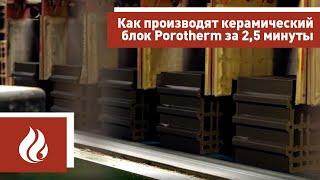 Как производят керамический блок Porotherm за 2,5 минуты